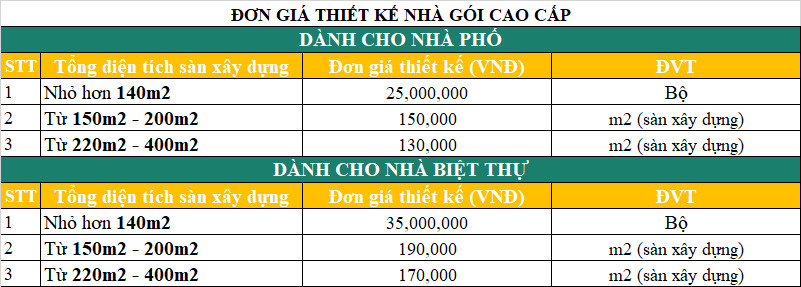 ĐƠN GIÁ THIẾT KẾ NHÀ GÓI CAO CẤP

DÀNH CHO NHÀ PHỐ

| STT | Tổng diện tích sàn xây dựng | Đơn giá thiết kế (VNĐ) | ĐVT |
|---|---|---|---|
| 1 | Nhỏ hơn 140m2 | 25,000,000 | Bộ |
| 2 | Từ 150m2 - 200m2 | 150,000 | m2 (sàn xây dựng) |
| 3 | Từ 220m2 - 400m2 | 130,000 | m2 (sàn xây dựng) |

DÀNH CHO NHÀ BIỆT THỰ

| STT | Tổng diện tích sàn xây dựng | Đơn giá thiết kế (VNĐ) | ĐVT |
|---|---|---|---|
| 1 | Nhỏ hơn 140m2 | 35,000,000 | Bộ |
| 2 | Từ 150m2 - 200m2 | 190,000 | m2 (sàn xây dựng) |
| 3 | Từ 220m2 - 400m2 | 170,000 | m2 (sàn xây dựng) |